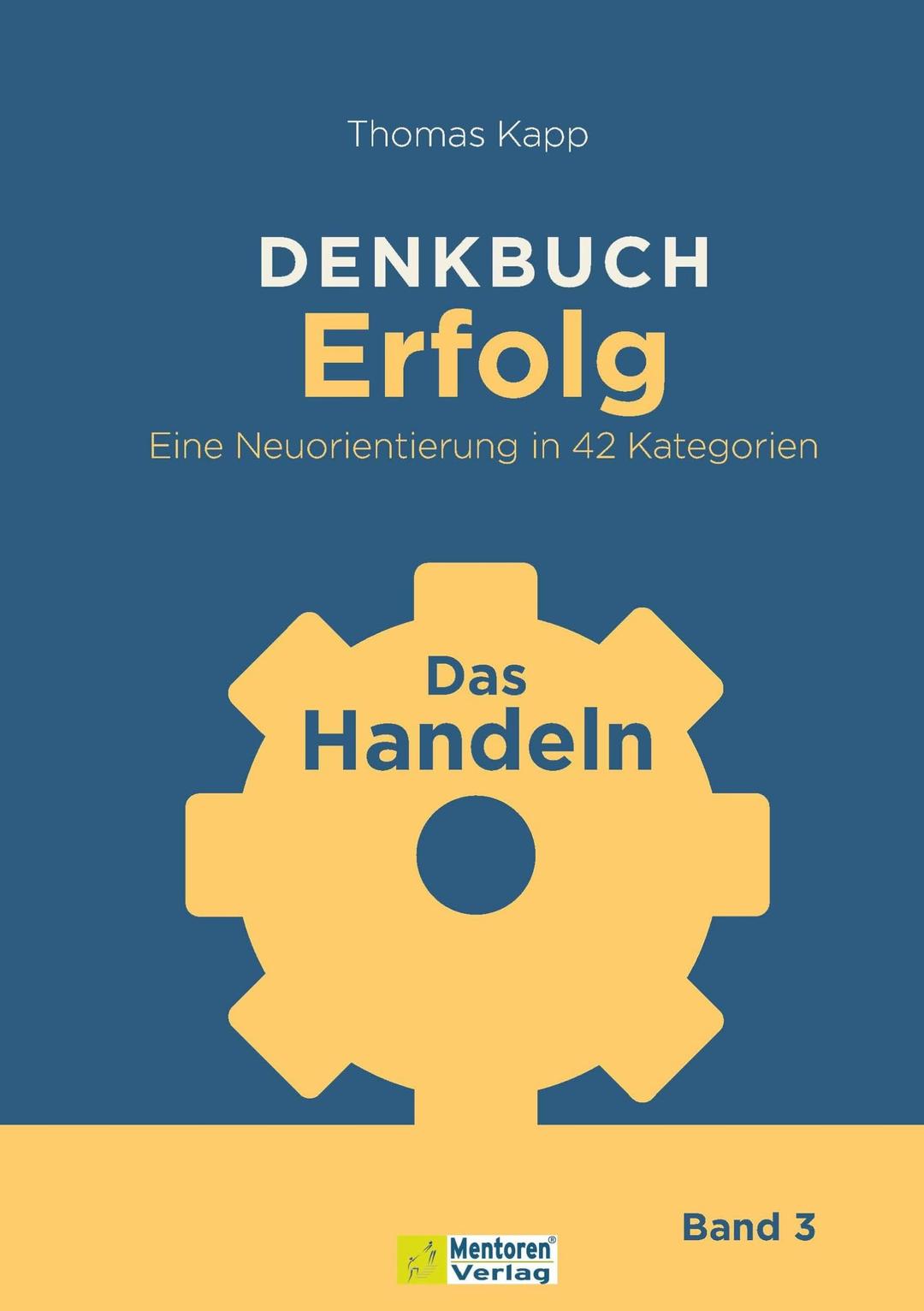 Thomas Kapp

DENKBUCH
Erfolg
Eine Neuorientierung in 42 Kategorien

Das
Handeln

Band 3

Mentoren®
Verlag